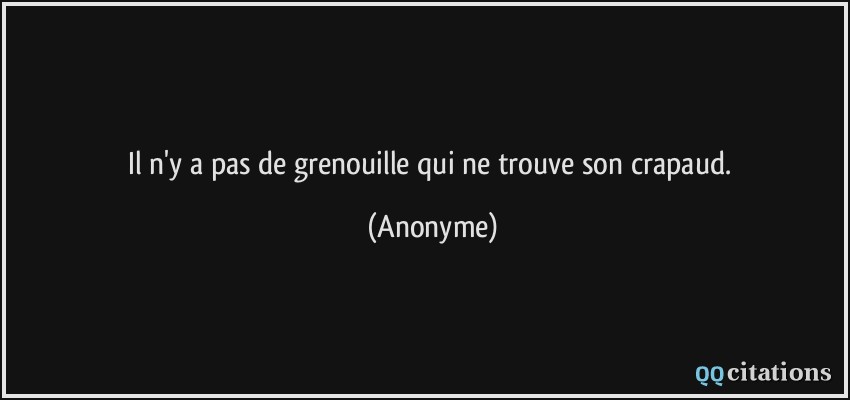 Il n'y a pas de grenouille qui ne trouve son crapaud.

(Anonyme)

QQcitations